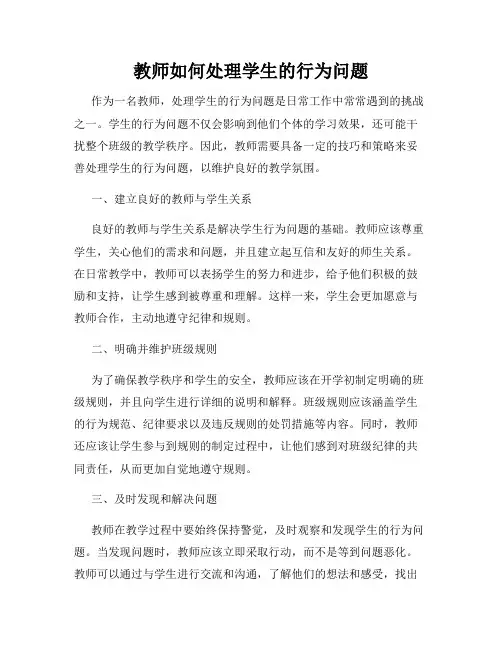 教师如何处理学生的行为问题

作为一名教师，处理学生的行为问题是日常工作中常常遇到的挑战之一。学生的行为问题不仅会影响到他们个体的学习效果，还可能干扰整个班级的教学秩序。因此，教师需要具备一定的技巧和策略来妥善处理学生的行为问题，以维护良好的教学氛围。

一、建立良好的教师与学生关系

良好的教师与学生关系是解决学生行为问题的基础。教师应该尊重学生，关心他们的需求和问题，并且建立起互信和友好的师生关系。在日常教学中，教师可以表扬学生的努力和进步，给予他们积极的鼓励和支持，让学生感到被尊重和理解。这样一来，学生会更加愿意与教师合作，主动地遵守纪律和规则。

二、明确并维护班级规则

为了确保教学秩序和学生的安全，教师应该在开学初制定明确的班级规则，并且向学生进行详细的说明和解释。班级规则应该涵盖学生的行为规范、纪律要求以及违反规则的处罚措施等内容。同时，教师还应该让学生参与到规则的制定过程中，让他们感到对班级纪律的共同责任，从而更加自觉地遵守规则。

三、及时发现和解决问题

教师在教学过程中要始终保持警觉，及时观察和发现学生的行为问题。当发现问题时，教师应该立即采取行动，而不是等到问题恶化。教师可以通过与学生进行交流和沟通，了解他们的想法和感受，找出